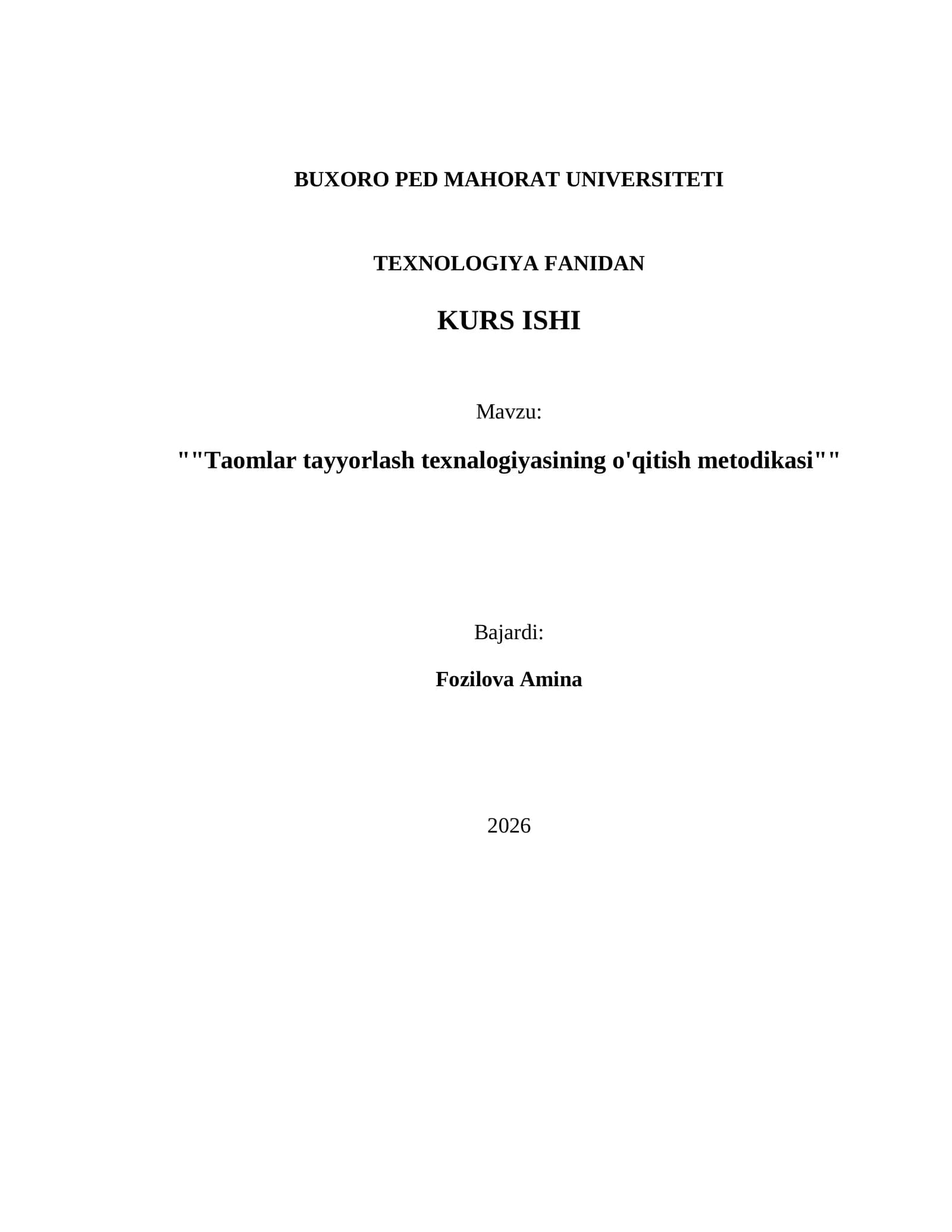 BUXORO PED MAHORAT UNIVERSITETI

TEXNOLOGIYA FANIDAN

KURS ISHI

Mavzu:

""Taomlar tayyorlash texnalogiyasining o'qitish metodikasi""

Bajardi:

Fozilova Amina

2026